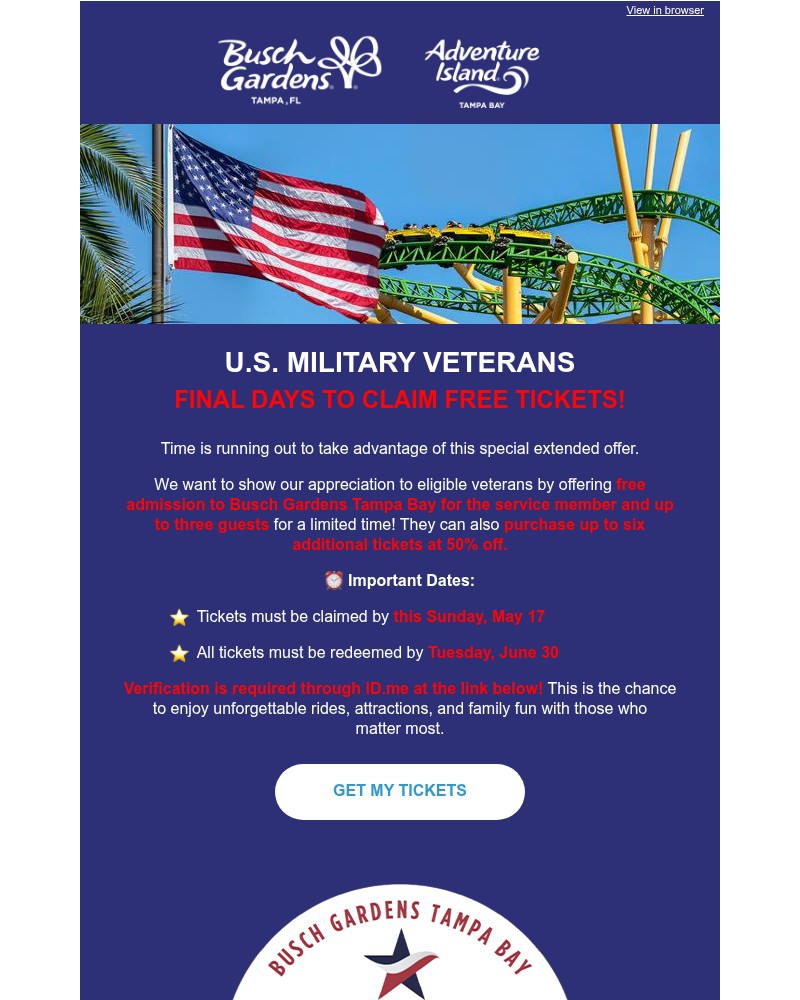 View in browser

Busch Gardens TAMPA, FL

Adventure Island TAMPA BAY

U.S. MILITARY VETERANS
FINAL DAYS TO CLAIM FREE TICKETS!

Time is running out to take advantage of this special extended offer.

We want to show our appreciation to eligible veterans by offering free admission to Busch Gardens Tampa Bay for the service member and up to three guests for a limited time! They can also purchase up to six additional tickets at 50% off.

⏰ Important Dates:

⭐ Tickets must be claimed by this Sunday, May 17

⭐ All tickets must be redeemed by Tuesday, June 30

Verification is required through ID.me at the link below! This is the chance to enjoy unforgettable rides, attractions, and family fun with those who matter most.

GET MY TICKETS

BUSCH GARDENS TAMPA BAY